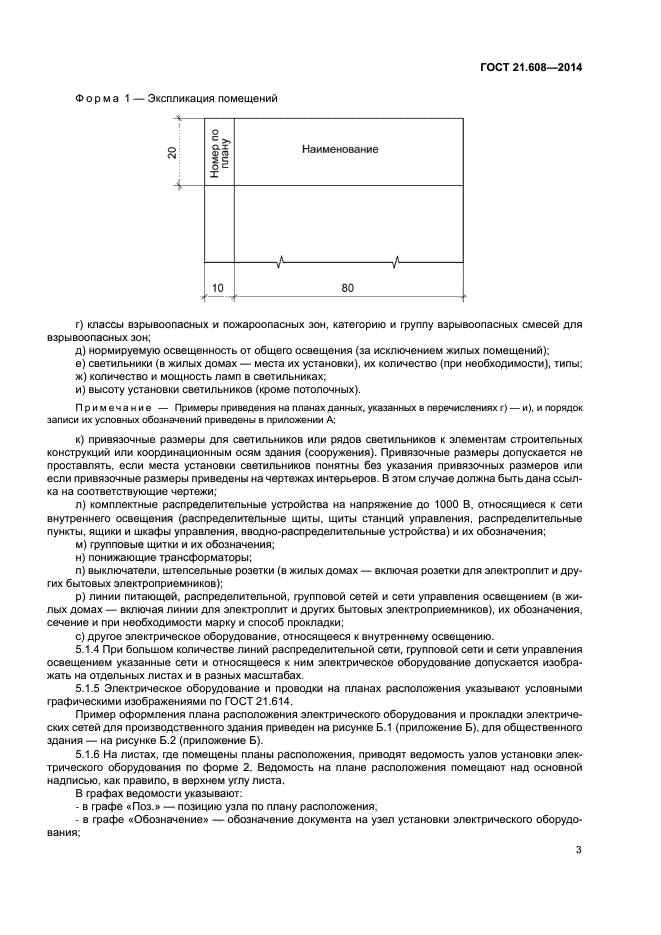 ГОСТ 21.608—2014

Форма 1 — Экспликация помещений

20

Номер по плану

Наименование

10

80

г) классы взрывоопасных и пожароопасных зон, категорию и группу взрывоопасных смесей для взрывоопасных зон;

д) нормируемую освещенность от общего освещения (за исключением жилых помещений);

е) светильники (в жилых домах — места их установки), их количество (при необходимости), типы;

ж) количество и мощность ламп в светильниках;

и) высоту установки светильников (кроме потолочных).

Примечание — Примеры приведения на планах данных, указанных в перечислениях г) — и), и порядок записи их условных обозначений приведены в приложении А;

к) привязочные размеры для светильников или рядов светильников к элементам строительных конструкций или координационным осям здания (сооружения). Привязочные размеры допускается не проставлять, если места установки светильников понятны без указания привязочных размеров или если привязочные размеры приведены на чертежах интерьеров. В этом случае должна быть дана ссылка на соответствующие чертежи;

л) комплектные распределительные устройства на напряжение до 1000 В, относящиеся к сети внутреннего освещения (распределительные щиты, щиты станций управления, распределительные пункты, ящики и шкафы управления, вводно-распределительные устройства) и их обозначения;

м) групповые щитки и их обозначения;

н) понижающие трансформаторы;

п) выключатели, штепсельные розетки (в жилых домах — включая розетки для электроплит и других бытовых электроприемников);

р) линии питающей, распределительной, групповой сетей и сети управления освещением (в жилых домах — включая линии для электроплит и других бытовых электроприемников), их обозначения, сечение и при необходимости марку и способ прокладки;

с) другое электрическое оборудование, относящееся к внутреннему освещению.

5.1.4 При большом количестве линий распределительной сети, групповой сети и сети управления освещением указанные сети и относящееся к ним электрическое оборудование допускается изображать на отдельных листах и в разных масштабах.

5.1.5 Электрическое оборудование и проводки на планах расположения указывают условными графическими изображениями по ГОСТ 21.614.

Пример оформления плана расположения электрического оборудования и прокладки электрических сетей для производственного здания приведен на рисунке Б.1 (приложение Б). для общественного здания — на рисунке Б.2 (приложение Б).

5.1.6 На листах, где помещены планы расположения, приводят ведомость узлов установки электрического оборудования по форме 2. Ведомость на плане расположения помещают над основной надписью, как правило, в верхнем углу листа.

В графах ведомости указывают:

- в графе «Поз.» — позицию узла по плану расположения;

- в графе «Обозначение» — обозначение документа на узел установки электрического оборудования;

3